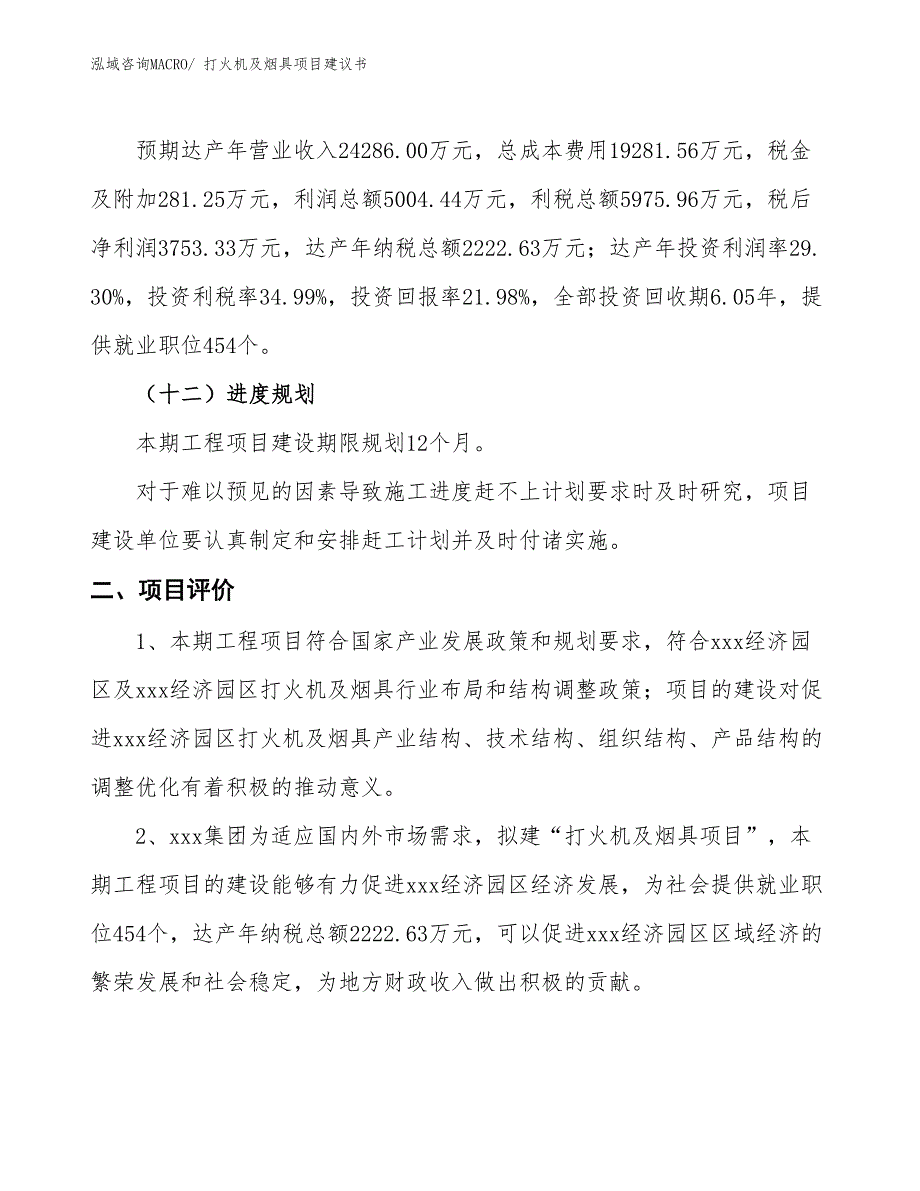 泓域咨询MACRO/ 打火机及烟具项目建议书

预期达产年营业收入24286.00万元，总成本费用19281.56万元，税金及附加281.25万元，利润总额5004.44万元，利税总额5975.96万元，税后净利润3753.33万元，达产年纳税总额2222.63万元；达产年投资利润率29.30%，投资利税率34.99%，投资回报率21.98%，全部投资回收期6.05年，提供就业职位454个。

（十二）进度规划

本期工程项目建设期限规划12个月。

对于难以预见的因素导致施工进度赶不上计划要求时及时研究，项目建设单位要认真制定和安排赶工计划并及时付诸实施。

二、项目评价

1、本期工程项目符合国家产业发展政策和规划要求，符合xxx经济园区及xxx经济园区打火机及烟具行业布局和结构调整政策；项目的建设对促进xxx经济园区打火机及烟具产业结构、技术结构、组织结构、产品结构的调整优化有着积极的推动意义。

2、xxx集团为适应国内外市场需求，拟建“打火机及烟具项目”，本期工程项目的建设能够有力促进xxx经济园区经济发展，为社会提供就业职位454个，达产年纳税总额2222.63万元，可以促进xxx经济园区区域经济的繁荣发展和社会稳定，为地方财政收入做出积极的贡献。